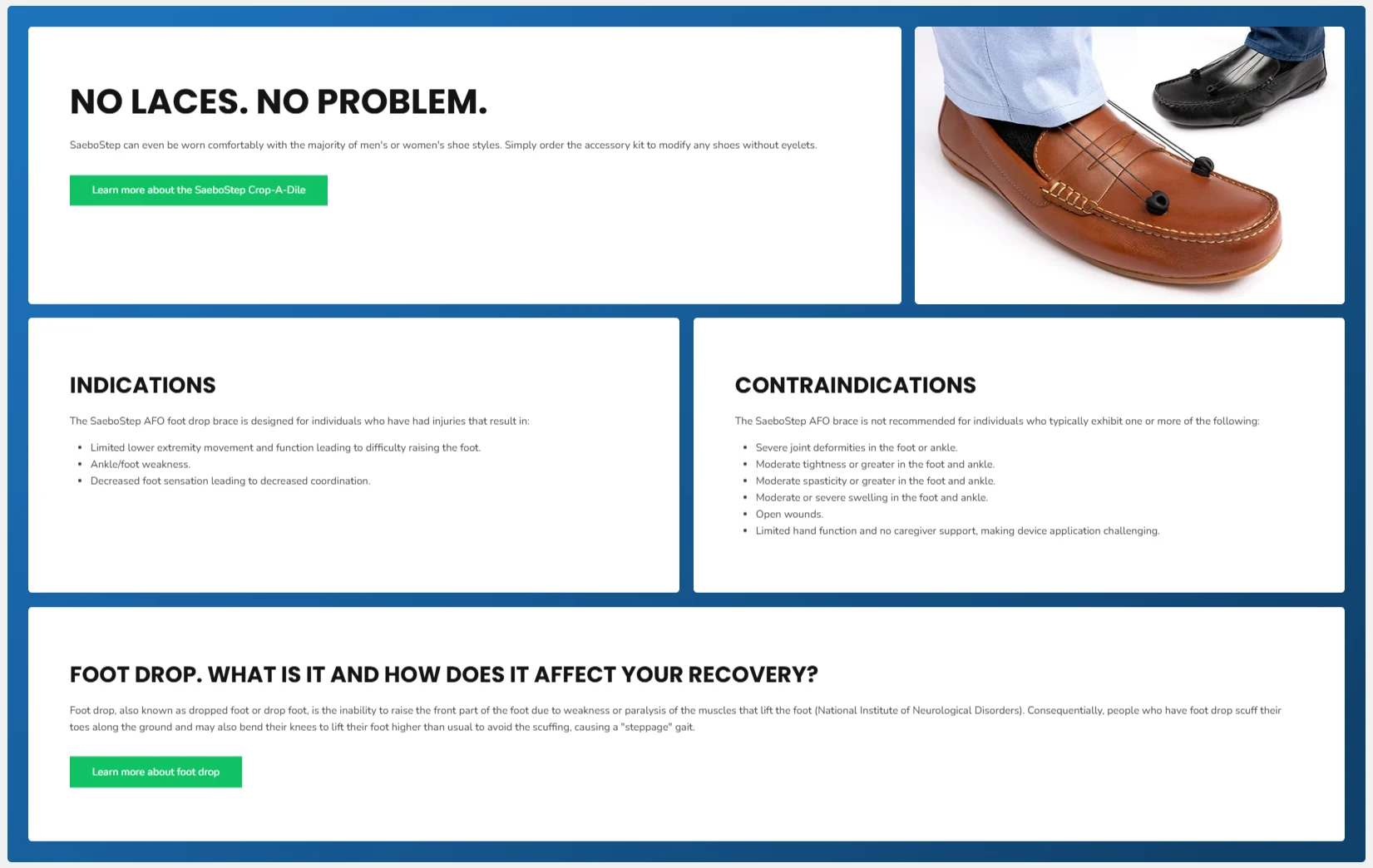 NO LACES. NO PROBLEM.

SaeboStep can even be worn comfortably with the majority of men's or women's shoe styles. Simply order the accessory kit to modify any shoes without eyelets.

Learn more about the SaeboStep Crop-A-Dile

INDICATIONS

The SaeboStep AFO foot drop brace is designed for individuals who have had injuries that result in:

- Limited lower extremity movement and function leading to difficulty raising the foot.
- Ankle/foot weakness.
- Decreased foot sensation leading to decreased coordination.

CONTRAINDICATIONS

The SaeboStep AFO brace is not recommended for individuals who typically exhibit one or more of the following:

- Severe joint deformities in the foot or ankle.
- Moderate tightness or greater in the foot and ankle.
- Moderate spasticity or greater in the foot and ankle.
- Moderate or severe swelling in the foot and ankle.
- Open wounds.
- Limited hand function and no caregiver support, making device application challenging.

FOOT DROP. WHAT IS IT AND HOW DOES IT AFFECT YOUR RECOVERY?

Foot drop, also known as dropped foot or drop foot, is the inability to raise the front part of the foot due to weakness or paralysis of the muscles that lift the foot (National Institute of Neurological Disorders). Consequentially, people who have foot drop scuff their toes along the ground and may also bend their knees to lift their foot higher than usual to avoid the scuffing, causing a "steppage" gait.

Learn more about foot drop